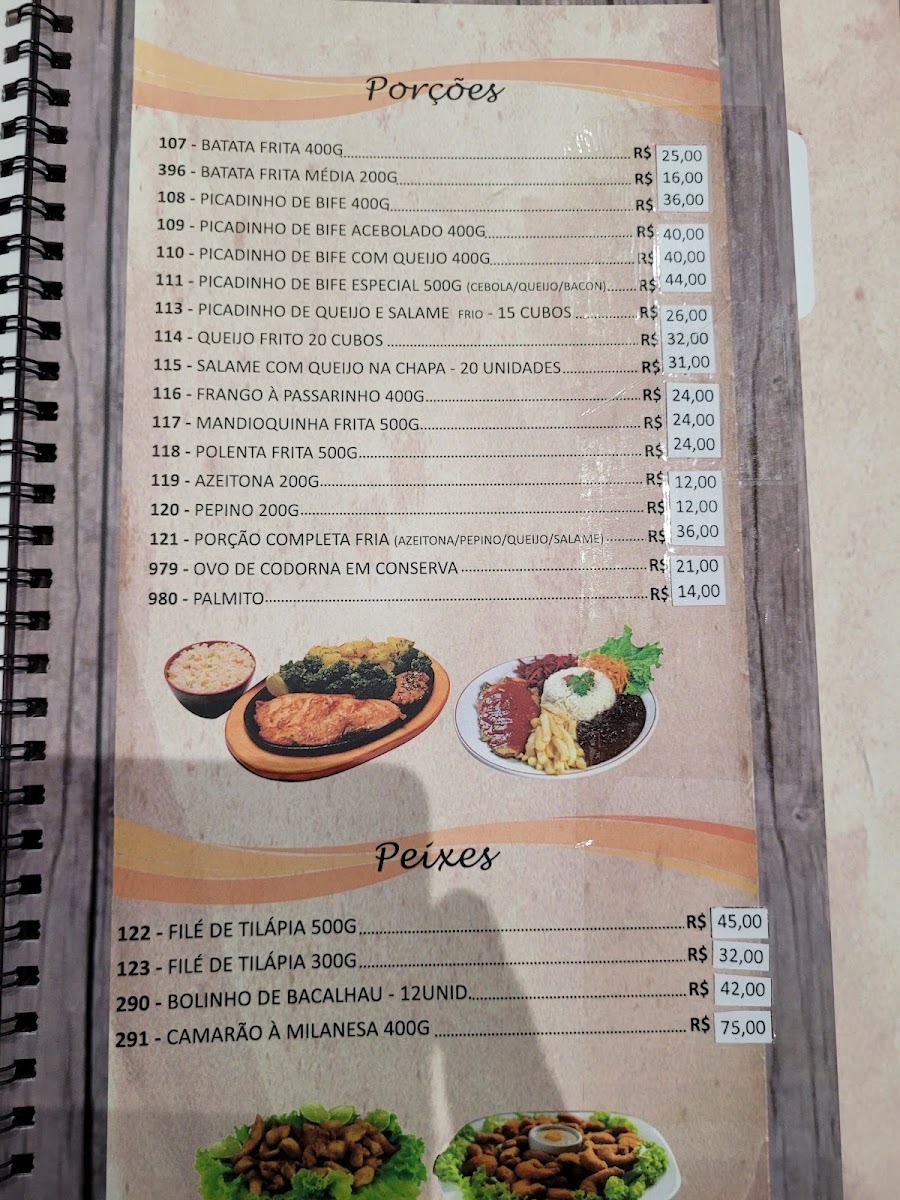 Porções

107 - BATATA FRITA 400G R$ 25,00
396 - BATATA FRITA MÉDIA 200G R$ 16,00
108 - PICADINHO DE BIFE 400G R$ 36,00
109 - PICADINHO DE BIFE ACEBOLADO 400G R$ 40,00
110 - PICADINHO DE BIFE COM QUEIJO 400G R$ 40,00
111 - PICADINHO DE BIFE ESPECIAL 500G (CEBOLA/QUEIJO/BACON) R$ 44,00
113 - PICADINHO DE QUEIJO E SALAME FRIO - 15 CUBOS R$ 26,00
114 - QUEIJO FRITO 20 CUBOS R$ 32,00
115 - SALAME COM QUEIJO NA CHAPA - 20 UNIDADES R$ 31,00
116 - FRANGO À PASSARINHO 400G R$ 24,00
117 - MANDIOQUINHA FRITA 500G R$ 24,00
118 - POLENTA FRITA 500G R$ 24,00
119 - AZEITONA 200G R$ 12,00
120 - PEPINO 200G R$ 12,00
121 - PORÇÃO COMPLETA FRIA (AZEITONA/PEPINO/QUEIJO/SALAME) R$ 36,00
979 - OVO DE CODORNA EM CONSERVA R$ 21,00
980 - PALMITO R$ 14,00

Peixes

122 - FILÉ DE TILÁPIA 500G R$ 45,00
123 - FILÉ DE TILÁPIA 300G R$ 32,00
290 - BOLINHO DE BACALHAU - 12UNID R$ 42,00
291 - CAMARÃO À MILANESA 400G R$ 75,00